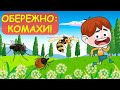 ОБЕРЕЖНО:
КОМАХИ!